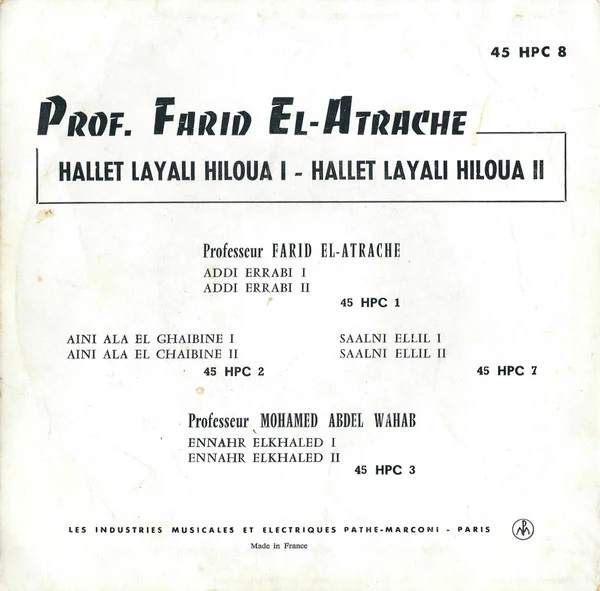 45 HPC 8

PROF. FARID EL-ATRACHE

HALLET LAYALI HILOUA I - HALLET LAYALI HILOUA II

Professeur FARID EL-ATRACHE
ADDI ERRABI I
ADDI ERRABI II
45 HPC 1

AINI ALA EL GHAIBINE I
AINI ALA EL CHAIBINE II
45 HPC 2

SAALNI ELLIL I
SAALNI ELLIL II
45 HPC 7

Professeur MOHAMED ABDEL WAHAB
ENNAHR ELKHALED I
ENNAHR ELKHALED II
45 HPC 3

LES INDUSTRIES MUSICALES ET ELECTRIQUES PATHE-MARCONI - PARIS

Made in France